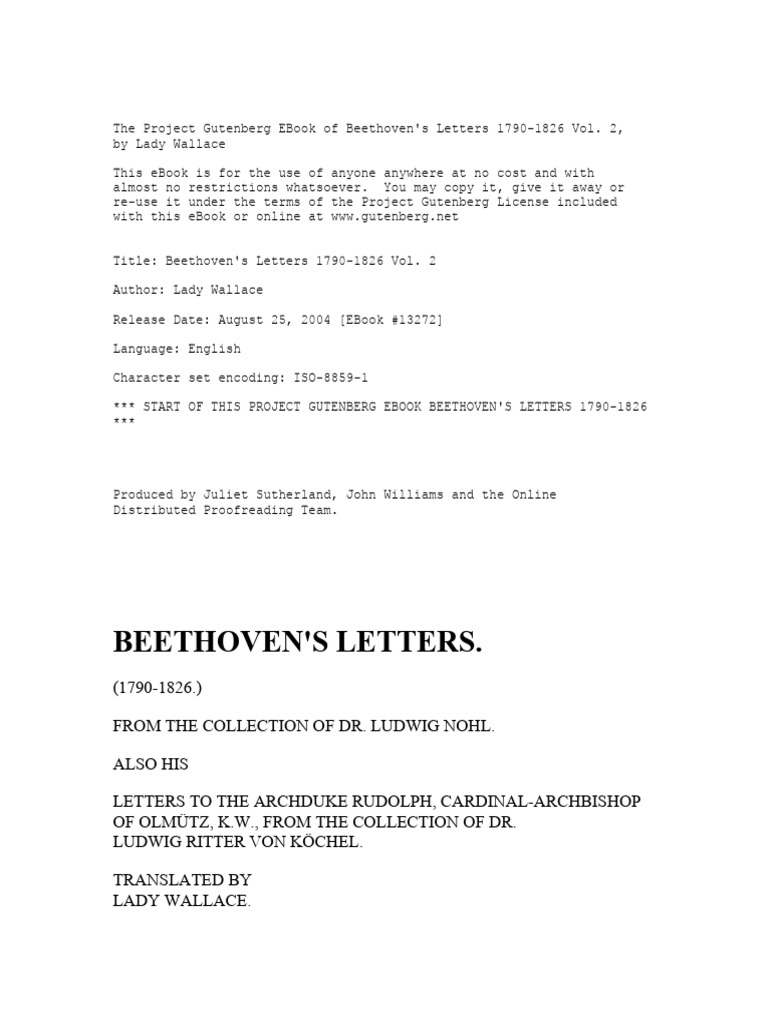 The Project Gutenberg EBook of Beethoven's Letters 1790-1826 Vol. 2, by Lady Wallace

This eBook is for the use of anyone anywhere at no cost and with almost no restrictions whatsoever. You may copy it, give it away or re-use it under the terms of the Project Gutenberg License included with this eBook or online at www.gutenberg.net

Title: Beethoven's Letters 1790-1826 Vol. 2

Author: Lady Wallace

Release Date: August 25, 2004 [EBook #13272]

Language: English

Character set encoding: ISO-8859-1

*** START OF THIS PROJECT GUTENBERG EBOOK BEETHOVEN'S LETTERS 1790-1826 ***

Produced by Juliet Sutherland, John Williams and the Online Distributed Proofreading Team.

BEETHOVEN'S LETTERS.

(1790-1826.)

FROM THE COLLECTION OF DR. LUDWIG NOHL.

ALSO HIS

LETTERS TO THE ARCHDUKE RUDOLPH, CARDINAL-ARCHBISHOP OF OLMÜTZ, K.W., FROM THE COLLECTION OF DR. LUDWIG RITTER VON KÖCHEL.

TRANSLATED BY
LADY WALLACE.